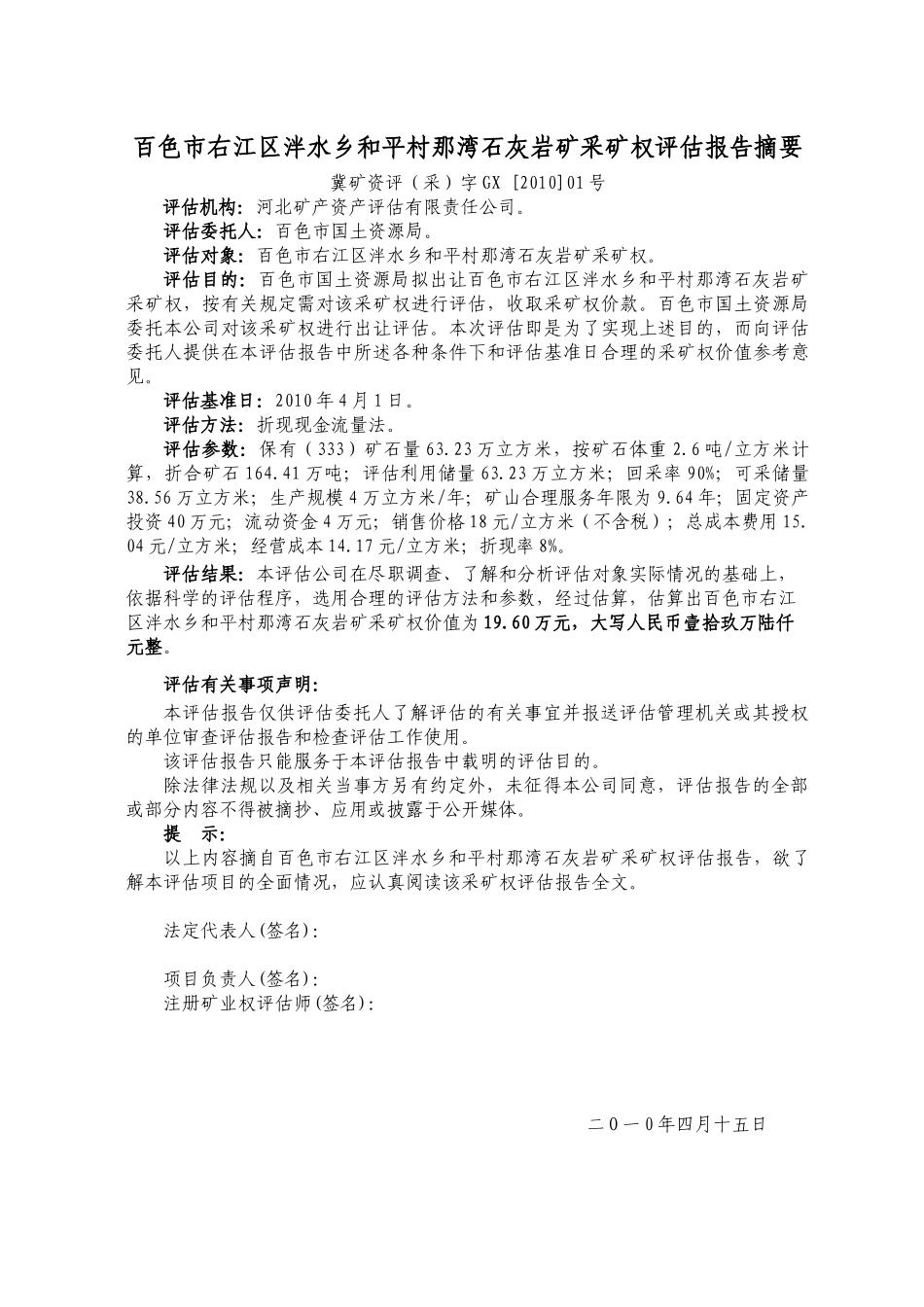 百色市右江区泮水乡和平村那湾石灰岩矿采矿权评估报告摘要

冀矿资评（采）字GX [2010]01号

评估机构：河北矿产资产评估有限责任公司。

评估委托人：百色市国土资源局。

评估对象：百色市右江区泮水乡和平村那湾石灰岩矿采矿权。

评估目的：百色市国土资源局拟出让百色市右江区泮水乡和平村那湾石灰岩矿采矿权，按有关规定需对该采矿权进行评估，收取采矿权价款。百色市国土资源局委托本公司对该采矿权进行出让评估。本次评估即是为了实现上述目的，而向评估委托人提供在本评估报告中所述各种条件下和评估基准日合理的采矿权价值参考意见。

评估基准日：2010年4月1日。

评估方法：折现现金流量法。

评估参数：保有（333）矿石量63.23万立方米，按矿石体重2.6吨/立方米计算，折合矿石164.41万吨；评估利用储量63.23万立方米；回采率90%；可采储量38.56万立方米；生产规模4万立方米/年；矿山合理服务年限为9.64年；固定资产投资40万元；流动资金4万元；销售价格18元/立方米（不含税）；总成本费用15.04元/立方米；经营成本14.17元/立方米；折现率8%。

评估结果：本评估公司在尽职调查、了解和分析评估对象实际情况的基础上，依据科学的评估程序，选用合理的评估方法和参数，经过估算，估算出百色市右江区泮水乡和平村那湾石灰岩矿采矿权价值为19.60万元，大写人民币壹拾玖万陆仟元整。

评估有关事项声明：

本评估报告仅供评估委托人了解评估的有关事宜并报送评估管理机关或其授权的单位审查评估报告和检查评估工作使用。

该评估报告只能服务于本评估报告中载明的评估目的。

除法律法规以及相关当事方另有约定外，未征得本公司同意，评估报告的全部或部分内容不得被摘抄、应用或披露于公开媒体。

提　示：

以上内容摘自百色市右江区泮水乡和平村那湾石灰岩矿采矿权评估报告，欲了解本评估项目的全面情况，应认真阅读该采矿权评估报告全文。

法定代表人(签名)：

项目负责人(签名)：
注册矿业权评估师(签名)：

二０一０年四月十五日